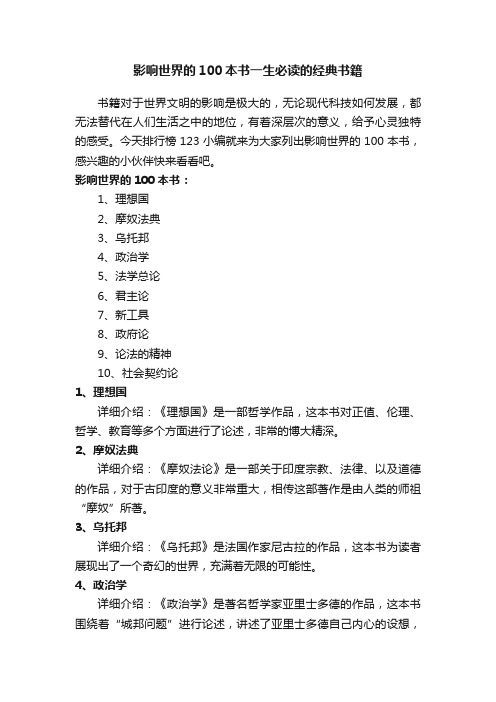 影响世界的100本书一生必读的经典书籍

书籍对于世界文明的影响是极大的，无论现代科技如何发展，都无法替代在人们生活之中的地位，有着深层次的意义，给予心灵独特的感受。今天排行榜123小编就来为大家列出影响世界的100本书，感兴趣的小伙伴快来看看吧。

影响世界的100本书：

1、理想国
2、摩奴法典
3、乌托邦
4、政治学
5、法学总论
6、君主论
7、新工具
8、政府论
9、论法的精神
10、社会契约论

1、理想国

详细介绍：《理想国》是一部哲学作品，这本书对正值、伦理、哲学、教育等多个方面进行了论述，非常的博大精深。

2、摩奴法典

详细介绍：《摩奴法论》是一部关于印度宗教、法律、以及道德的作品，对于古印度的意义非常重大，相传这部著作是由人类的师祖“摩奴”所著。

3、乌托邦

详细介绍：《乌托邦》是法国作家尼古拉的作品，这本书为读者展现出了一个奇幻的世界，充满着无限的可能性。

4、政治学

详细介绍：《政治学》是著名哲学家亚里士多德的作品，这本书围绕着“城邦问题”进行论述，讲述了亚里士多德自己内心的设想，